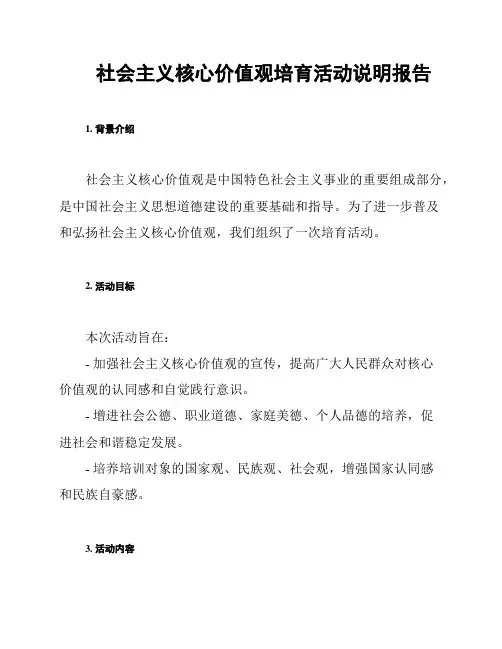 社会主义核心价值观培育活动说明报告

1. 背景介绍

社会主义核心价值观是中国特色社会主义事业的重要组成部分，是中国社会主义思想道德建设的重要基础和指导。为了进一步普及和弘扬社会主义核心价值观，我们组织了一次培育活动。

2. 活动目标

本次活动旨在：
- 加强社会主义核心价值观的宣传，提高广大人民群众对核心价值观的认同感和自觉践行意识。
- 增进社会公德、职业道德、家庭美德、个人品德的培养，促进社会和谐稳定发展。
- 培养培训对象的国家观、民族观、社会观，增强国家认同感和民族自豪感。

3. 活动内容